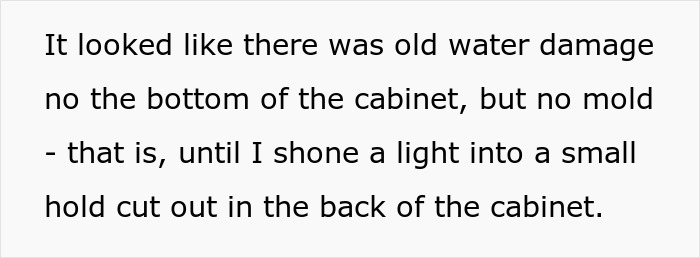 It looked like there was old water damage no the bottom of the cabinet, but no mold - that is, until I shone a light into a small hold cut out in the back of the cabinet.